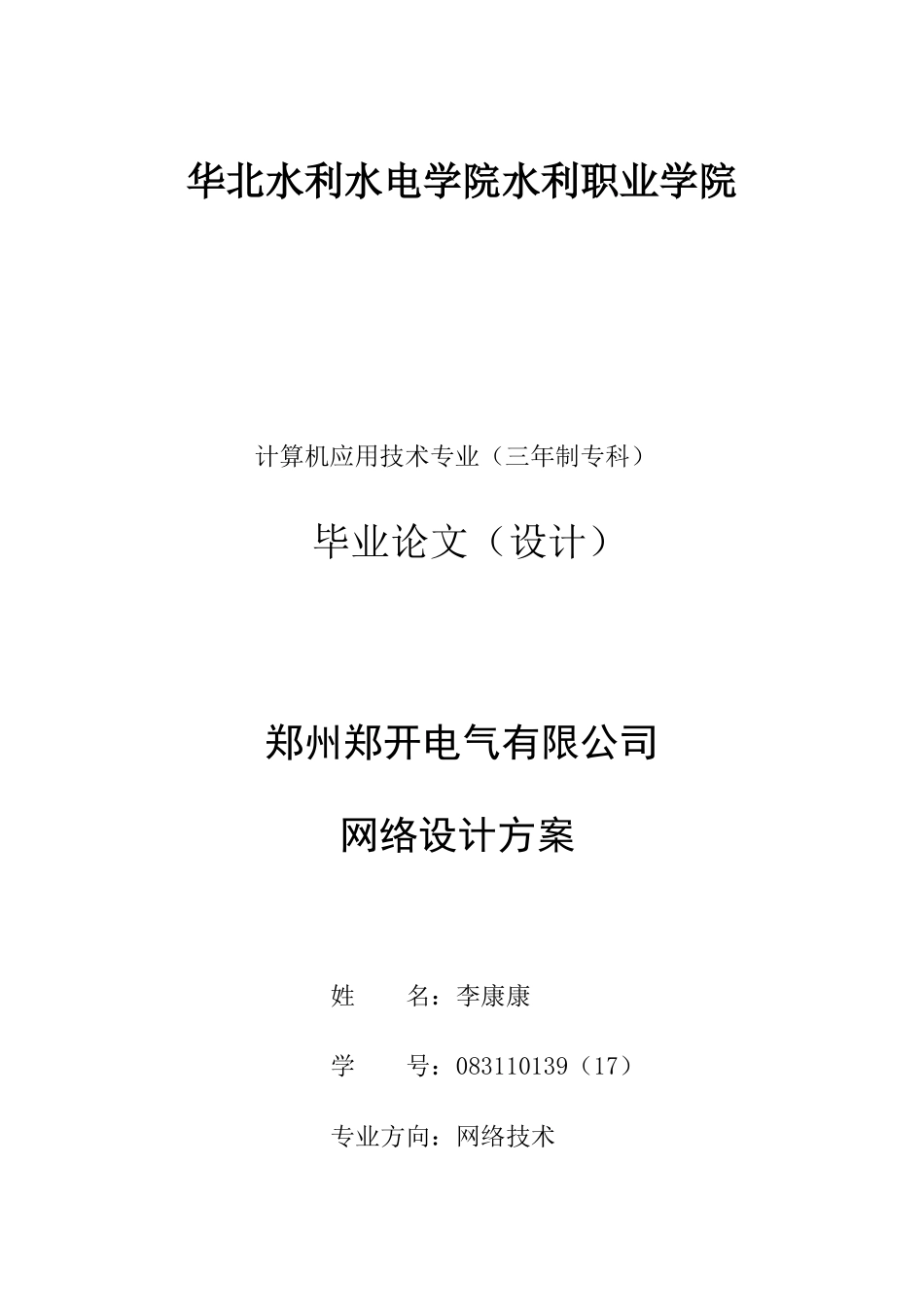 华北水利水电学院水利职业学院

计算机应用技术专业（三年制专科）

毕业论文（设计）

郑州郑开电气有限公司

网络设计方案

姓　　名：李康康

学　　号：083110139（17）

专业方向：网络技术